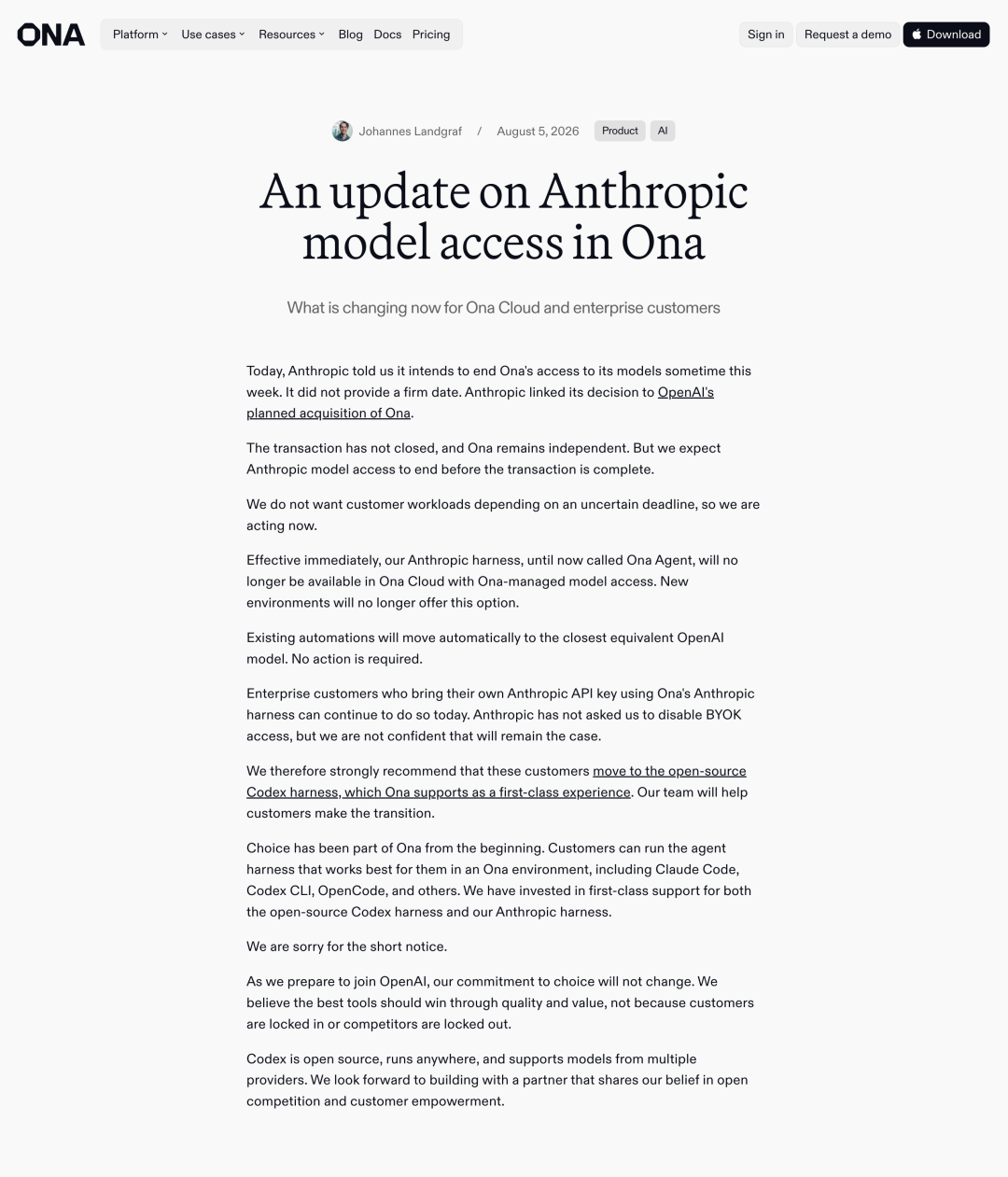 ONA

Platform Use cases Resources Blog Docs Pricing

Sign in Request a demo Download

Johannes Landgraf / August 5, 2026 Product AI

An update on Anthropic model access in Ona

What is changing now for Ona Cloud and enterprise customers

Today, Anthropic told us it intends to end Ona's access to its models sometime this week. It did not provide a firm date. Anthropic linked its decision to OpenAI's planned acquisition of Ona.

The transaction has not closed, and Ona remains independent. But we expect Anthropic model access to end before the transaction is complete.

We do not want customer workloads depending on an uncertain deadline, so we are acting now.

Effective immediately, our Anthropic harness, until now called Ona Agent, will no longer be available in Ona Cloud with Ona-managed model access. New environments will no longer offer this option.

Existing automations will move automatically to the closest equivalent OpenAI model. No action is required.

Enterprise customers who bring their own Anthropic API key using Ona's Anthropic harness can continue to do so today. Anthropic has not asked us to disable BYOK access, but we are not confident that will remain the case.

We therefore strongly recommend that these customers move to the open-source Codex harness, which Ona supports as a first-class experience. Our team will help customers make the transition.

Choice has been part of Ona from the beginning. Customers can run the agent harness that works best for them in an Ona environment, including Claude Code, Codex CLI, OpenCode, and others. We have invested in first-class support for both the open-source Codex harness and our Anthropic harness.

We are sorry for the short notice.

As we prepare to join OpenAI, our commitment to choice will not change. We believe the best tools should win through quality and value, not because customers are locked in or competitors are locked out.

Codex is open source, runs anywhere, and supports models from multiple providers. We look forward to building with a partner that shares our belief in open competition and customer empowerment.